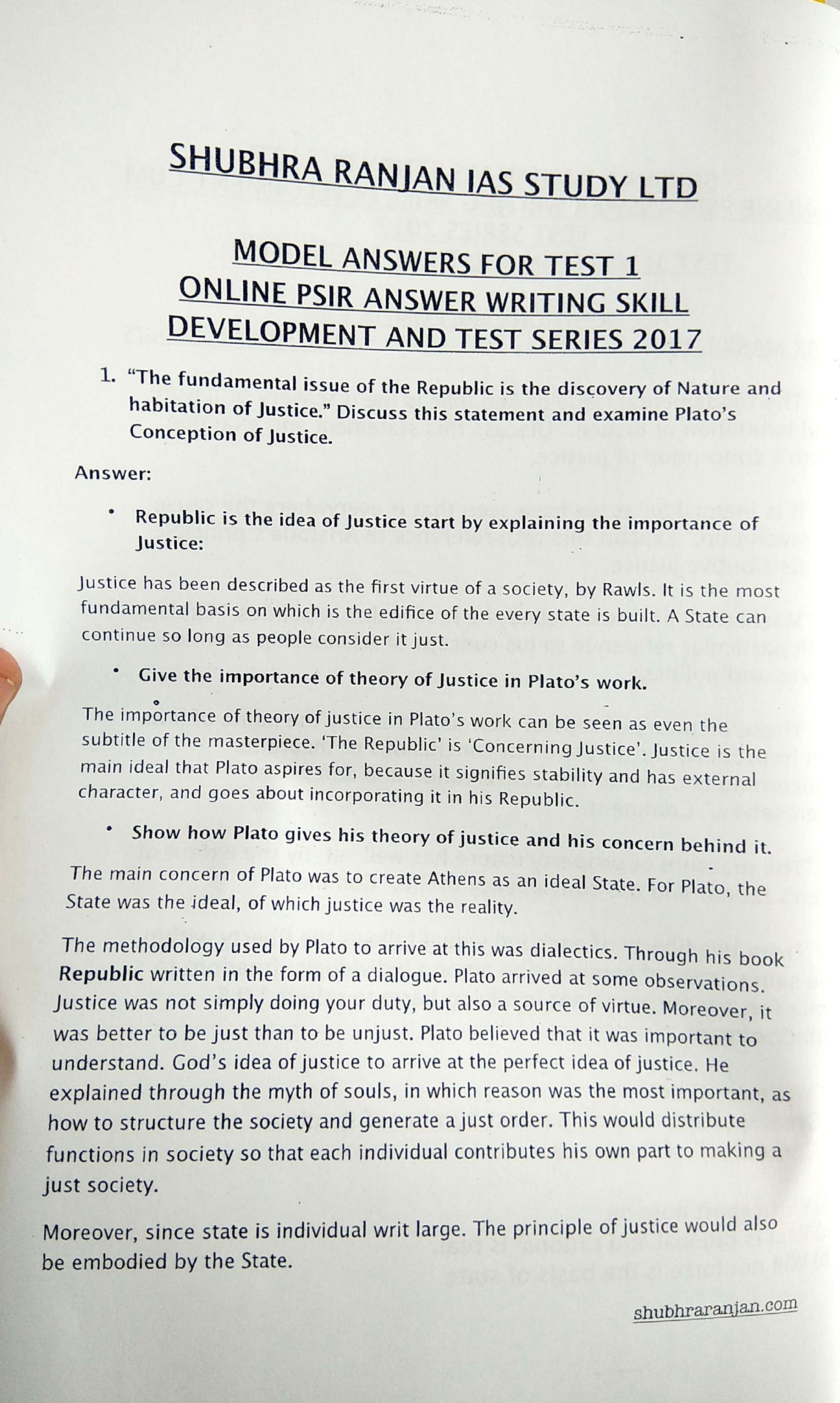 SHUBHRA RANJAN IAS STUDY LTD

MODEL ANSWERS FOR TEST 1
ONLINE PSIR ANSWER WRITING SKILL DEVELOPMENT AND TEST SERIES 2017

1. "The fundamental issue of the Republic is the discovery of Nature and habitation of Justice." Discuss this statement and examine Plato's Conception of Justice.

Answer:

• Republic is the idea of Justice start by explaining the importance of Justice:

Justice has been described as the first virtue of a society, by Rawls. It is the most fundamental basis on which is the edifice of the every state is built. A State can continue so long as people consider it just.

• Give the importance of theory of Justice in Plato's work.

The importance of theory of justice in Plato's work can be seen as even the subtitle of the masterpiece. 'The Republic' is 'Concerning Justice'. Justice is the main ideal that Plato aspires for, because it signifies stability and has external character, and goes about incorporating it in his Republic.

• Show how Plato gives his theory of justice and his concern behind it.

The main concern of Plato was to create Athens as an ideal State. For Plato, the State was the ideal, of which justice was the reality.

The methodology used by Plato to arrive at this was dialectics. Through his book Republic written in the form of a dialogue. Plato arrived at some observations. Justice was not simply doing your duty, but also a source of virtue. Moreover, it was better to be just than to be unjust. Plato believed that it was important to understand. God's idea of justice to arrive at the perfect idea of justice. He explained through the myth of souls, in which reason was the most important, as how to structure the society and generate a just order. This would distribute functions in society so that each individual contributes his own part to making a just society.

Moreover, since state is individual writ large. The principle of justice would also be embodied by the State.

shubhraranjan.com